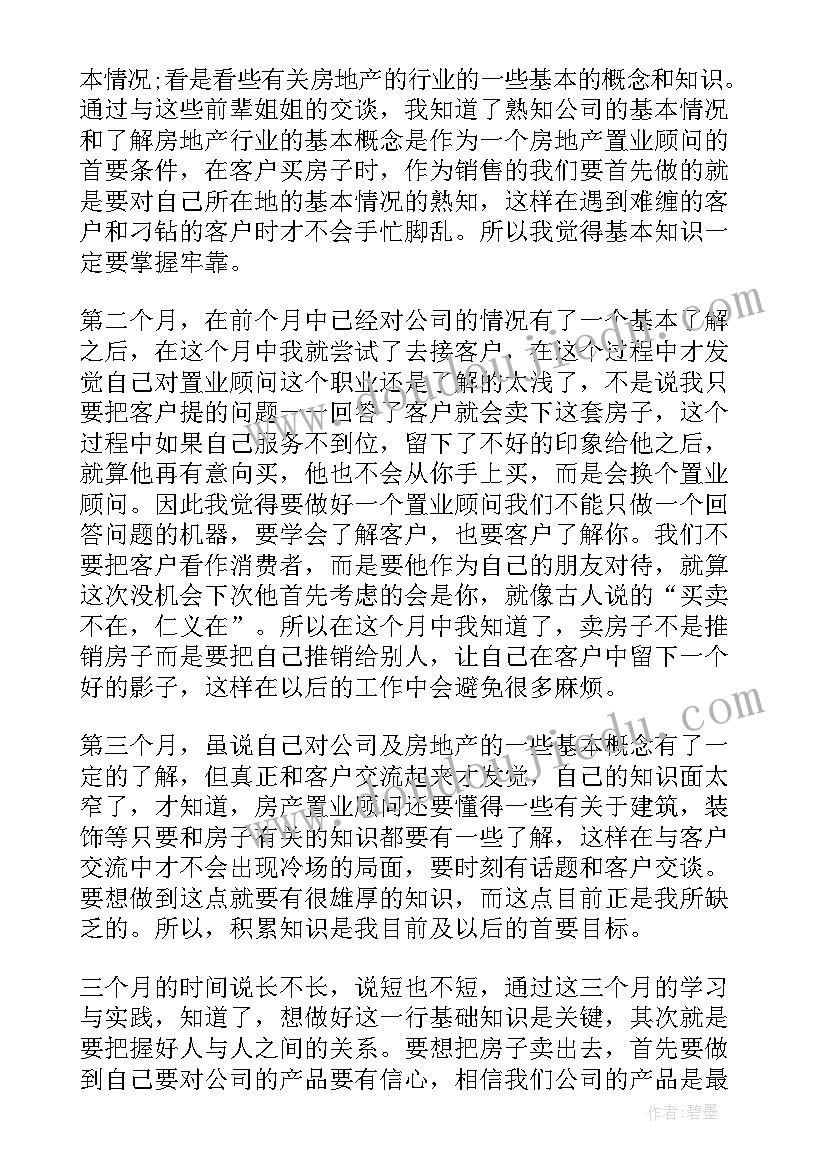 本情况;看是看些有关房地产的行业的一些基本的概念和知识。通过与这些前辈姐姐的交谈，我知道了熟知公司的基本情况和了解房地产行业的基本概念是作为一个房地产置业顾问的首要条件，在客户买房子时，作为销售的我们要首先做的就是要对自己所在地的基本情况的熟知，这样在遇到难缠的客户和刁钻的客户时才不会手忙脚乱。所以我觉得基本知识一定要掌握牢靠。

第二个月，在前个月中已经对公司的情况有了一个基本了解之后，在这个月中我就尝试了去接客户，在这个过程中才发觉自己对置业顾问这个职业还是了解的太浅了，不是说我只要把客户提的问题一一回答了客户就会卖下这套房子，这个过程中如果自己服务不到位，留下了不好的印象给他之后，就算他再有意向买，他也不会从你手上买，而是会换个置业顾问。因此我觉得要做好一个置业顾问我们不能只做一个回答问题的机器，要学会了解客户，也要客户了解你。我们不要把客户看作消费者，而是要他作为自己的朋友对待，就算这次没机会下次他首先考虑的会是你，就像古人说的“买卖不在，仁义在”。所以在这个月中我知道了，卖房子不是推销房子而是要把自己推销给别人，让自己在客户中留下一个好的影子，这样在以后的工作中会避免很多麻烦。

第三个月，虽说自己对公司及房地产的一些基本概念有了一定的了解，但真正和客户交流起来才发觉，自己的知识面太窄了，才知道，房产置业顾问还要懂得一些有关于建筑，装饰等只要和房子有关的知识都要有一些了解，这样在与客户交流中才不会出现冷场的局面，要时刻有话题和客户交谈。要想做到这点就要有很雄厚的知识，而这点目前正是我所缺乏的。所以，积累知识是我目前及以后的首要目标。

三个月的时间说长不长，说短也不短，通过这三个月的学习与实践，知道了，想做好这一行基础知识是关键，其次就是要把握好人与人之间的关系。要想把房子卖出去，首先要做到自己要对公司的产品要有信心，相信我们公司的产品是最

作者：碧墨